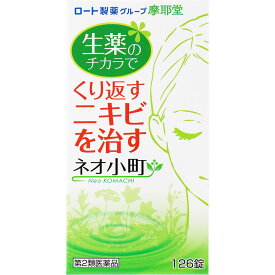 ロート製薬グループ摩耶堂

生薬のチカラで

くり返すニキビを治す

ネオ小町
Neo KOMACHI

第2類医薬品

126錠